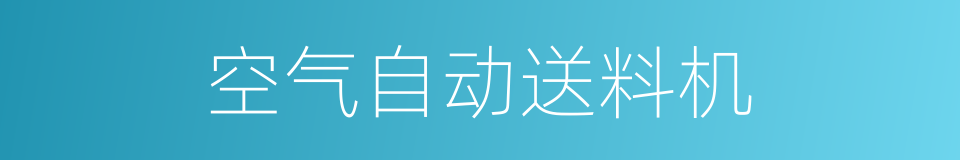 空气自动送料机